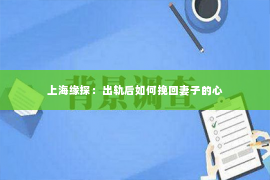 背景调查

上海缘探：出轨后如何挽回妻子的心